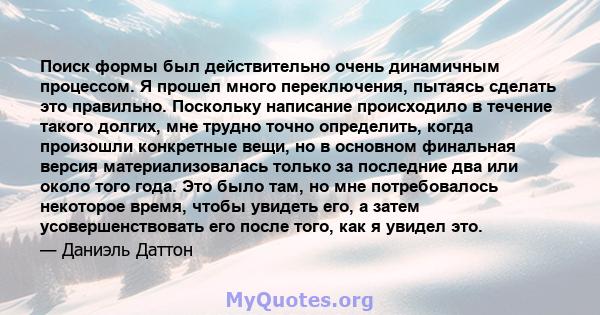 Поиск формы был действительно очень динамичным процессом. Я прошел много переключения, пытаясь сделать это правильно. Поскольку написание происходило в течение такого долгих, мне трудно точно определить, когда произошли конкретные вещи, но в основном финальная версия материализовалась только за последние два или около того года. Это было там, но мне потребовалось некоторое время, чтобы увидеть его, а затем усовершенствовать его после того, как я увидел это.
— Даниэль Даттон

MyQuotes.org